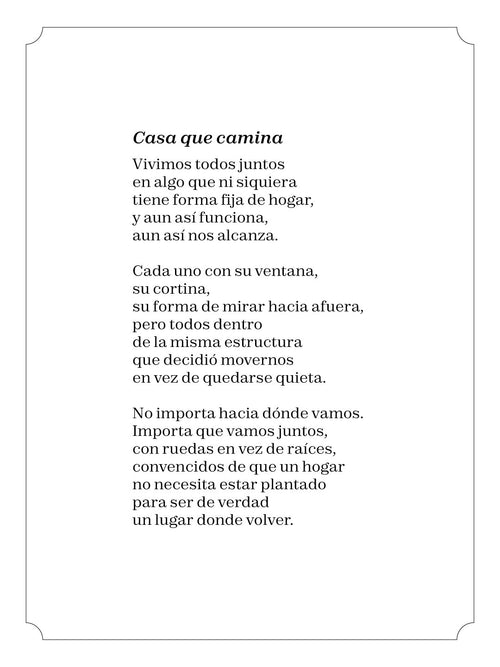 Casa que camina

Vivimos todos juntos
en algo que ni siquiera
tiene forma fija de hogar,
y aun así funciona,
aun así nos alcanza.

Cada uno con su ventana,
su cortina,
su forma de mirar hacia afuera,
pero todos dentro
de la misma estructura
que decidió movernos
en vez de quedarse quieta.

No importa hacia dónde vamos.
Importa que vamos juntos,
con ruedas en vez de raíces,
convencidos de que un hogar
no necesita estar plantado
para ser de verdad
un lugar donde volver.